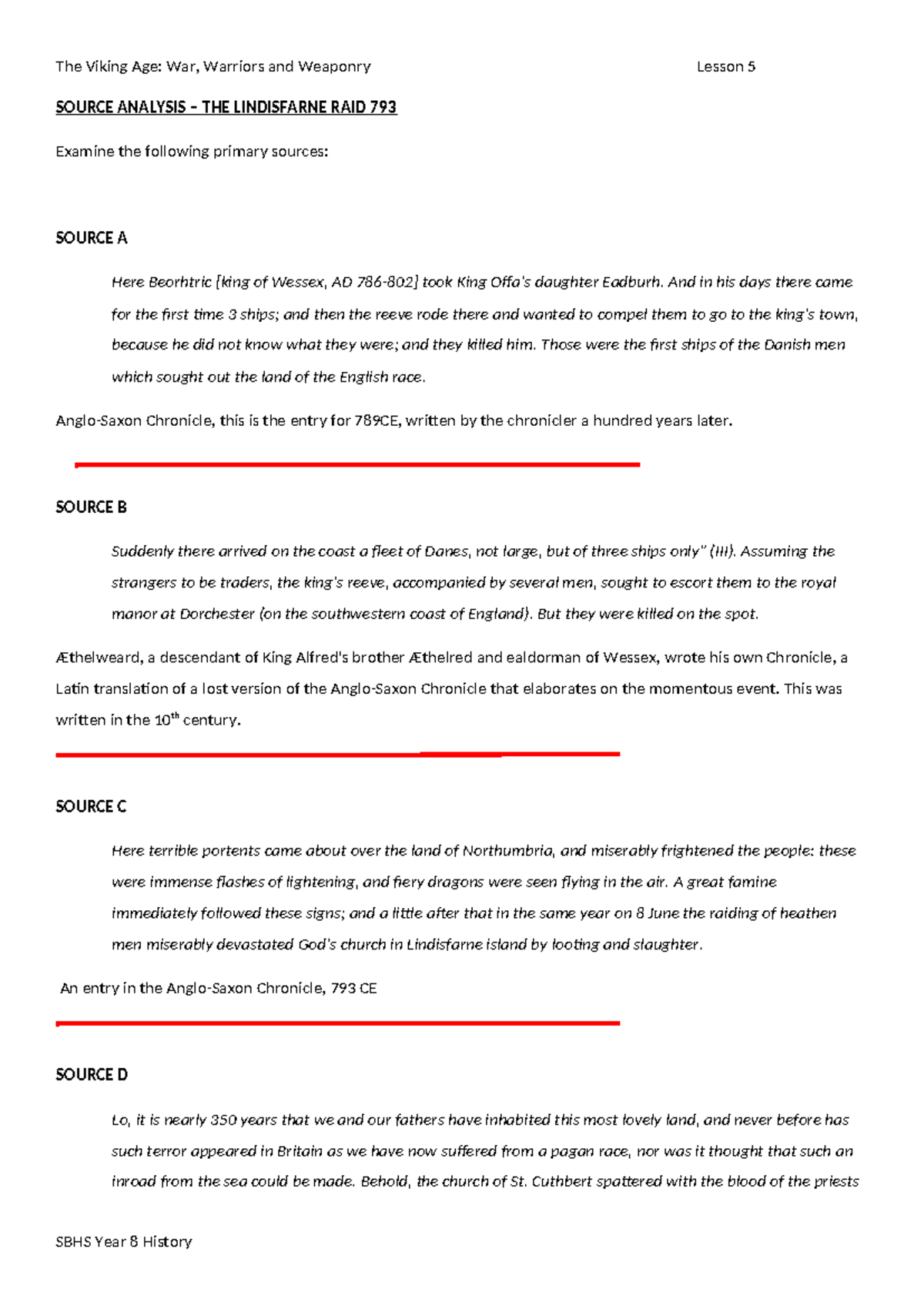 The Viking Age: War, Warriors and Weaponry Lesson 5

SOURCE ANALYSIS – THE LINDISFARNE RAID 793

Examine the following primary sources:

SOURCE A

Here Beorhtric [king of Wessex, AD 786-802] took King Offa's daughter Eadburh. And in his days there came for the first time 3 ships; and then the reeve rode there and wanted to compel them to go to the king's town, because he did not know what they were; and they killed him. Those were the first ships of the Danish men which sought out the land of the English race.

Anglo-Saxon Chronicle, this is the entry for 789CE, written by the chronicler a hundred years later.

SOURCE B

Suddenly there arrived on the coast a fleet of Danes, not large, but of three ships only" (III). Assuming the strangers to be traders, the king's reeve, accompanied by several men, sought to escort them to the royal manor at Dorchester (on the southwestern coast of England). But they were killed on the spot.

Æthelweard, a descendant of King Alfred's brother Æthelred and ealdorman of Wessex, wrote his own Chronicle, a Latin translation of a lost version of the Anglo-Saxon Chronicle that elaborates on the momentous event. This was written in the 10$^{th}$ century.

SOURCE C

Here terrible portents came about over the land of Northumbria, and miserably frightened the people: these were immense flashes of lightening, and fiery dragons were seen flying in the air. A great famine immediately followed these signs; and a little after that in the same year on 8 June the raiding of heathen men miserably devastated God's church in Lindisfarne island by looting and slaughter.

An entry in the Anglo-Saxon Chronicle, 793 CE

SOURCE D

Lo, it is nearly 350 years that we and our fathers have inhabited this most lovely land, and never before has such terror appeared in Britain as we have now suffered from a pagan race, nor was it thought that such an inroad from the sea could be made. Behold, the church of St. Cuthbert spattered with the blood of the priests

SBHS Year 8 History